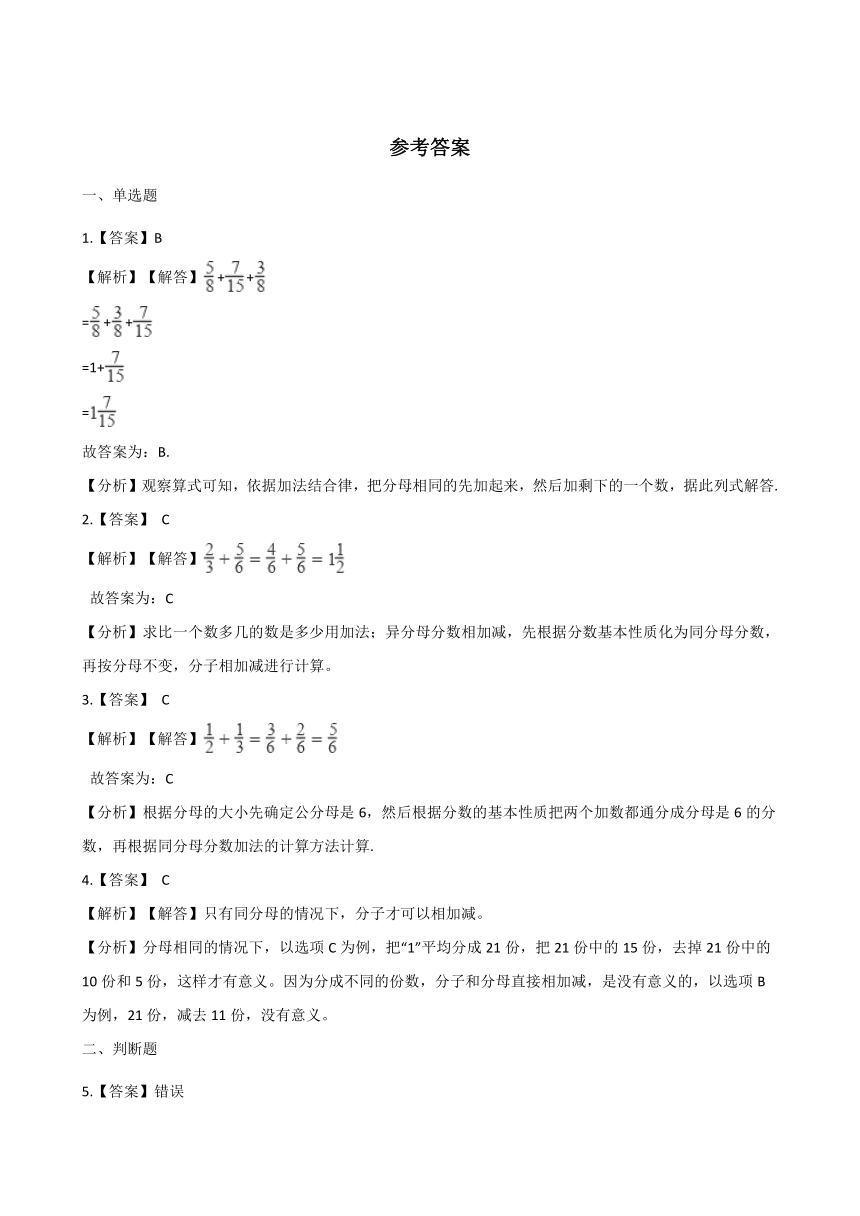 参考答案

一、单选题

1.【答案】B

【解析】【解答】$\frac{5}{8}+\frac{7}{15}+\frac{3}{8}$

$=\frac{5}{8}+\frac{3}{8}+\frac{7}{15}$

$=1+\frac{7}{15}$

$=1\frac{7}{15}$

故答案为：B.

【分析】观察算式可知，依据加法结合律，把分母相同的先加起来，然后加剩下的一个数，据此列式解答.

2.【答案】 C

【解析】【解答】$\frac{2}{3}+\frac{5}{6}=\frac{4}{6}+\frac{5}{6}=1\frac{1}{2}$

故答案为：C

【分析】求比一个数多几的数是多少用加法；异分母分数相加减，先根据分数基本性质化为同分母分数，再按分母不变，分子相加减进行计算。

3.【答案】 C

【解析】【解答】$\frac{1}{2}+\frac{1}{3}=\frac{3}{6}+\frac{2}{6}=\frac{5}{6}$

故答案为：C

【分析】根据分母的大小先确定公分母是 6，然后根据分数的基本性质把两个加数都通分成分母是 6 的分数，再根据同分母分数加法的计算方法计算.

4.【答案】 C

【解析】【解答】只有同分母的情况下，分子才可以相加减。

【分析】分母相同的情况下，以选项 C 为例，把“1”平均分成 21 份，把 21 份中的 15 份，去掉 21 份中的 10 份和 5 份，这样才有意义。因为分成不同的份数，分子和分母直接相加减，是没有意义的，以选项 B 为例，21 份，减去 11 份，没有意义。

二、判断题

5.【答案】错误